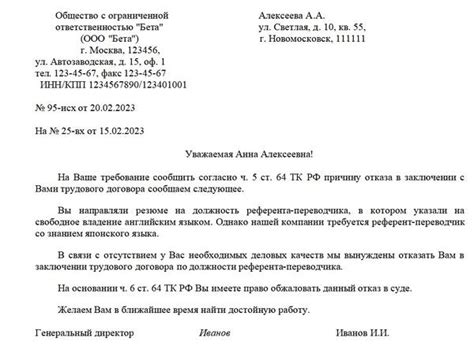 Общество с ограниченной ответственностью "Бета" (ООО "Бета") г. Москва, 123456, ул. Автозаводская, д. 15, оф. 1 тел. 123-45-67, факс 123-45-67 ИНН/КПП 1234567890/123401001

Алексеева А.А. ул. Светлая, д. 10, кв. 55, г. Новомосковск, 111111

№ 95-исх от 20.02.2023

На № 25-вх от 15.02.2023

Уважаемая Анна Алексеевна!

На Ваше требование сообщить согласно ч. 5 ст. 64 ТК РФ причину отказа в заключении с Вами трудового договора сообщаем следующее.

Вы направляли резюме на должность референта-переводчика, в котором указали на свободное владение английским языком. Однако нашей компании требуется референт-переводчик со знанием японского языка.

В связи с отсутствием у Вас необходимых деловых качеств мы вынуждены отказать Вам в заключении трудового договора по должности референта-переводчика.

На основании ч. 6 ст. 64 ТК РФ Вы имеете право обжаловать данный отказ в суде.

Желаем Вам в ближайшее время найти достойную работу.

Генеральный директор Иванов Иванов И.И.